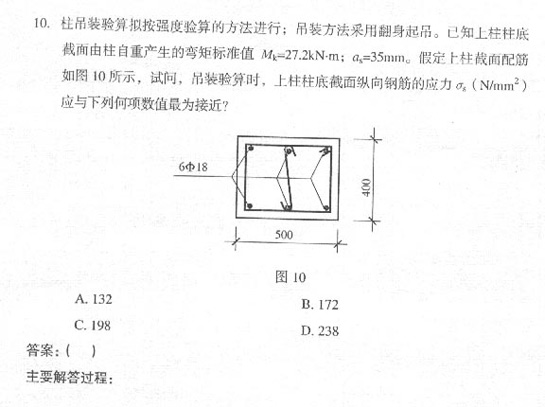 10. 柱吊装验算拟按强度验算的方法进行；吊装方法采用翻身起吊。已知上柱柱底截面由柱自重产生的弯矩标准值 $M_k$=27.2kN·m；$a_s$=35mm。假定上柱截面配筋如图 10 所示，试问，吊装验算时，上柱柱底截面纵向钢筋的应力 $\sigma_s$（N/mm$^2$）应与下列何项数值最为接近？

6Φ18

400

500

图 10

A. 132

B. 172

C. 198

D. 238

答案：(　)

主要解答过程：